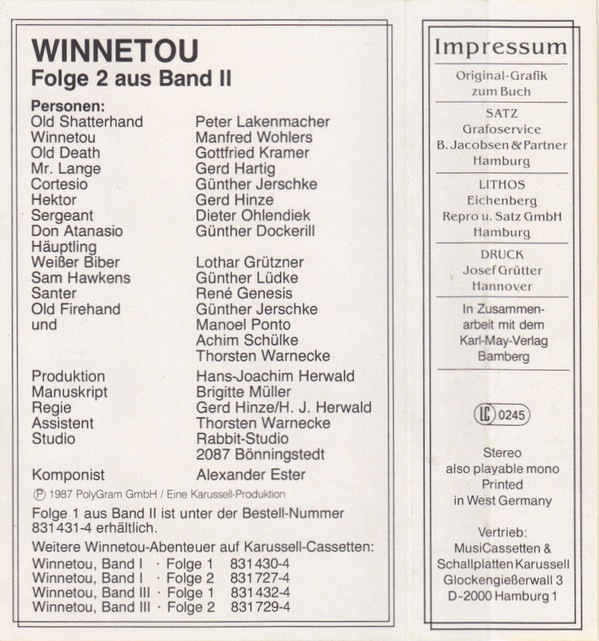 WINNETOU
Folge 2 aus Band II

Personen:
Old Shatterhand Peter Lakenmacher
Winnetou Manfred Wohlers
Old Death Gottfried Kramer
Mr. Lange Gerd Hartig
Cortesio Günther Jerschke
Hektor Gerd Hinze
Sergeant Dieter Ohlendiek
Don Atanasio Günther Dockerill
Häuptling
Weißer Biber Lothar Grützner
Sam Hawkens Günther Lüdke
Santer René Genesis
Old Firehand Günther Jerschke
und Manoel Ponto
Achim Schülke
Thorsten Warnecke

Produktion Hans-Joachim Herwald
Manuskript Brigitte Müller
Regie Gerd Hinze/H. J. Herwald
Assistent Thorsten Warnecke
Studio Rabbit-Studio
2087 Bönningstedt

Komponist Alexander Ester

℗ 1987 PolyGram GmbH / Eine Karussell-Produktion

Folge 1 aus Band II ist unter der Bestell-Nummer 831431-4 erhältlich.

Weitere Winnetou-Abenteuer auf Karussell-Cassetten:
Winnetou, Band I · Folge 1 831430-4
Winnetou, Band I · Folge 2 831727-4
Winnetou, Band III · Folge 1 831432-4
Winnetou, Band III · Folge 2 831729-4

Impressum

Original-Grafik
zum Buch

SATZ
Grafoservice
B. Jacobsen & Partner
Hamburg

LITHOS
Eichenberg
Repro u. Satz GmbH
Hamburg

DRUCK
Josef Grütter
Hannover

In Zusammenarbeit mit dem
Karl-May-Verlag
Bamberg

LC 0245

Stereo
also playable mono
Printed
in West Germany

Vertrieb:
MusiCassetten &
Schallplatten Karussell
Glockengießerwall 3
D-2000 Hamburg 1